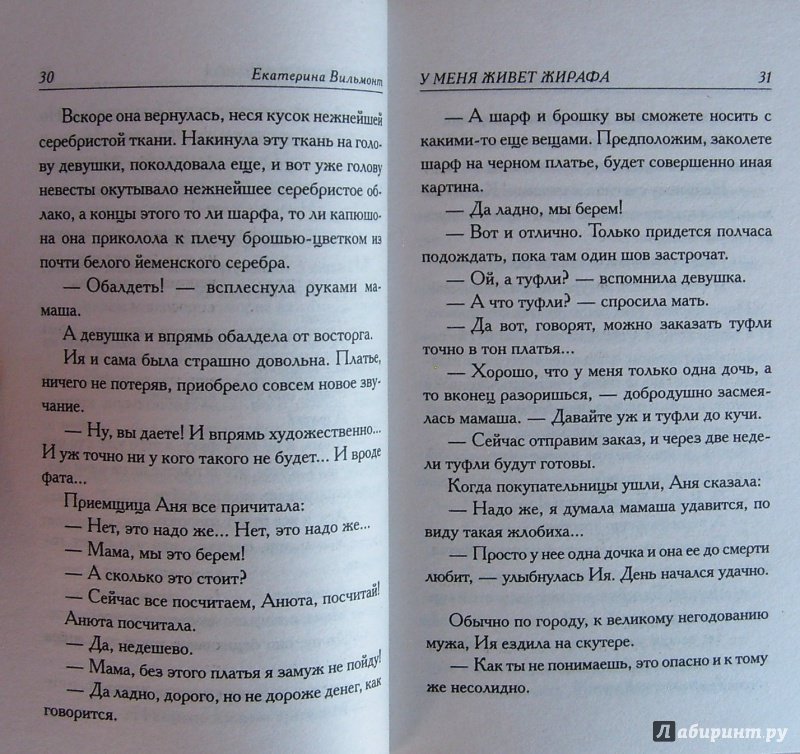 30 Екатерина Вильмонт

Вскоре она вернулась, неся кусок нежнейшей серебристой ткани. Накинула эту ткань на голову девушки, поколдовала еще, и вот уже голову невесты окутывало нежнейшее серебристое облако, а концы этого то ли шарфа, то ли капюшона она приколола к плечу брошью-цветком из почти белого йеменского серебра.

— Обалдеть! — всплеснула руками мамаша.

А девушка и впрямь обалдела от восторга.

Ия и сама была страшно довольна. Платье, ничего не потеряв, приобрело совсем новое звучание.

— Ну, вы даете! И впрямь художественно... И уж точно ни у кого такого не будет... И вроде фата...

Приемщица Аня все причитала:

— Нет, это надо же... Нет, это надо же...

— Мама, мы это берем!

— А сколько это стоит?

— Сейчас все посчитаем, Анюта, посчитай!

Анюта посчитала.

— Да, недешево.

— Мама, без этого платья я замуж не пойду!

— Да ладно, дорого, но не дороже денег, как говорится.

У МЕНЯ ЖИВЕТ ЖИРАФА 31

— А шарф и брошку вы сможете носить с какими-то еще вещами. Предположим, заколете шарф на черном платье, будет совершенно иная картина.

— Да ладно, мы берем!

— Вот и отлично. Только придется полчаса подождать, пока там один шов застрочат.

— Ой, а туфли? — вспомнила девушка.

— А что туфли? — спросила мать.

— Да вот, говорят, можно заказать туфли точно в тон платья...

— Хорошо, что у меня только одна дочь, а то вконец разоришься, — добродушно засмеялась мамаша. — Давайте уж и туфли до кучи.

— Сейчас отправим заказ, и через две недели туфли будут готовы.

Когда покупательницы ушли, Аня сказала:

— Надо же, я думала мамаша удавится, по виду такая жлобиха...

— Просто у нее одна дочка и она ее до смерти любит, — улыбнулась Ия. День начался удачно.

Обычно по городу, к великому негодованию мужа, Ия ездила на скутере.

— Как ты не понимаешь, это опасно и к тому же несолидно.

Лабиринт.ру